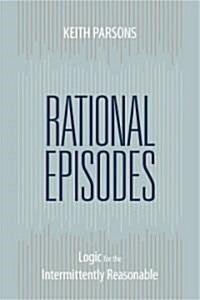 KEITH PARSONS

RATIONAL EPISODES

Logic for the Intermittently Reasonable